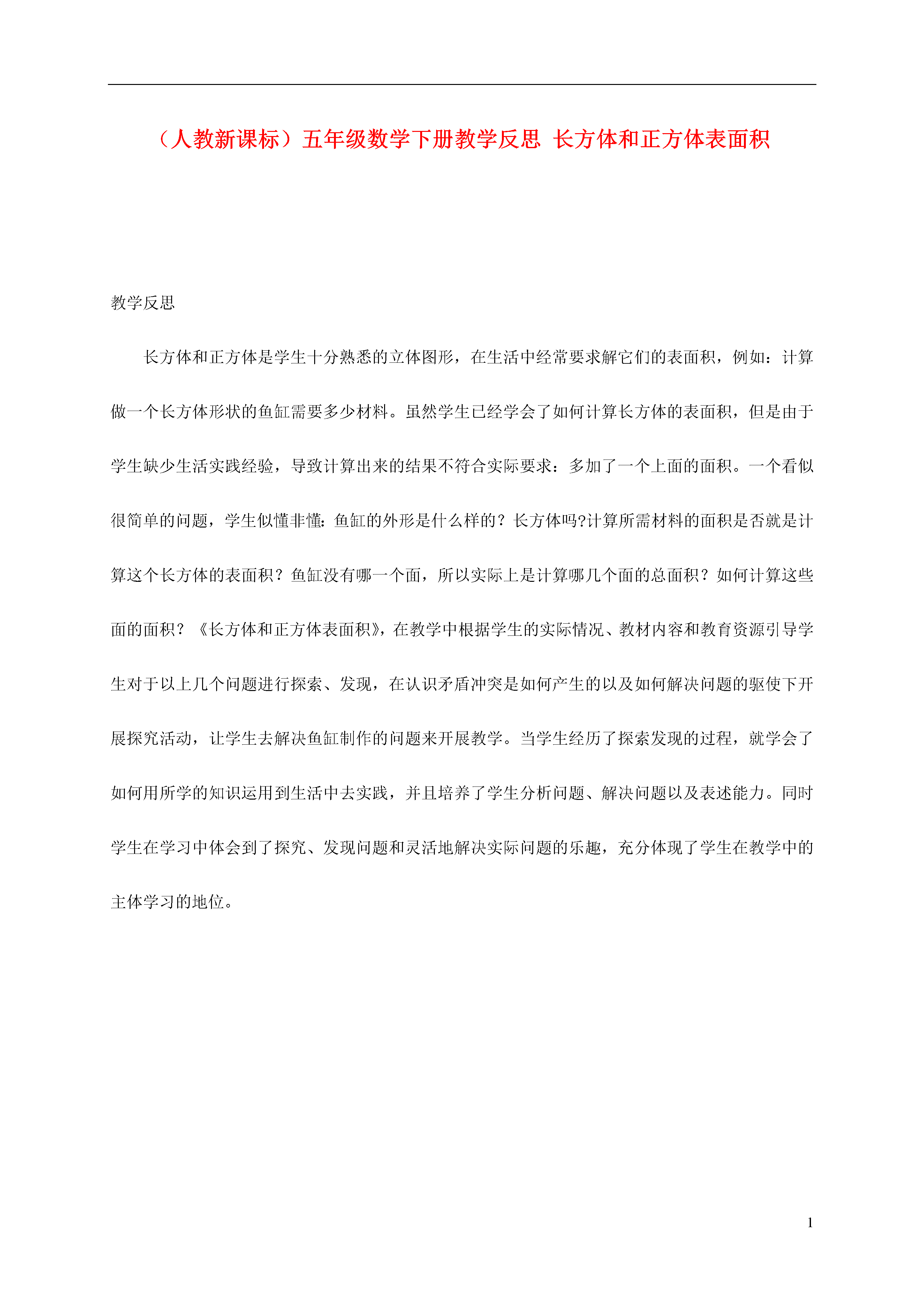 （人教新课标）五年级数学下册教学反思 长方体和正方体表面积

教学反思

长方体和正方体是学生十分熟悉的立体图形，在生活中经常要求解它们的表面积，例如：计算做一个长方体形状的鱼缸需要多少材料。虽然学生已经学会了如何计算长方体的表面积，但是由于学生缺少生活实践经验，导致计算出来的结果不符合实际要求：多加了一个上面的面积。一个看似很简单的问题，学生似懂非懂：鱼缸的外形是什么样的？长方体吗?计算所需材料的面积是否就是计算这个长方体的表面积？鱼缸没有哪一个面，所以实际上是计算哪几个面的总面积？如何计算这些面的面积？《长方体和正方体表面积》，在教学中根据学生的实际情况、教材内容和教育资源引导学生对于以上几个问题进行探索、发现，在认识矛盾冲突是如何产生的以及如何解决问题的驱使下开展探究活动，让学生去解决鱼缸制作的问题来开展教学。当学生经历了探索发现的过程，就学会了如何用所学的知识运用到生活中去实践，并且培养了学生分析问题、解决问题以及表述能力。同时学生在学习中体会到了探究、发现问题和灵活地解决实际问题的乐趣，充分体现了学生在教学中的主体学习的地位。

1